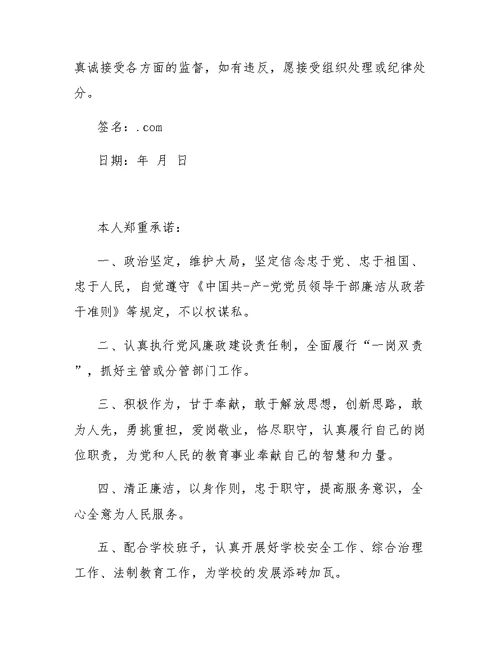 真诚接受各方面的监督，如有违反，愿接受组织处理或纪律处分。

签名：.com

日期：年 月 日

本人郑重承诺：

一、政治坚定，维护大局，坚定信念忠于党、忠于祖国、忠于人民，自觉遵守《中国共-产-党党员领导干部廉洁从政若干准则》等规定，不以权谋私。

二、认真执行党风廉政建设责任制，全面履行“一岗双责”，抓好主管或分管部门工作。

三、积极作为，甘于奉献，敢于解放思想，创新思路，敢为人先，勇挑重担，爱岗敬业，恪尽职守，认真履行自己的岗位职责，为党和人民的教育事业奉献自己的智慧和力量。

四、清正廉洁，以身作则，忠于职守，提高服务意识，全心全意为人民服务。

五、配合学校班子，认真开展好学校安全工作、综合治理工作、法制教育工作，为学校的发展添砖加瓦。